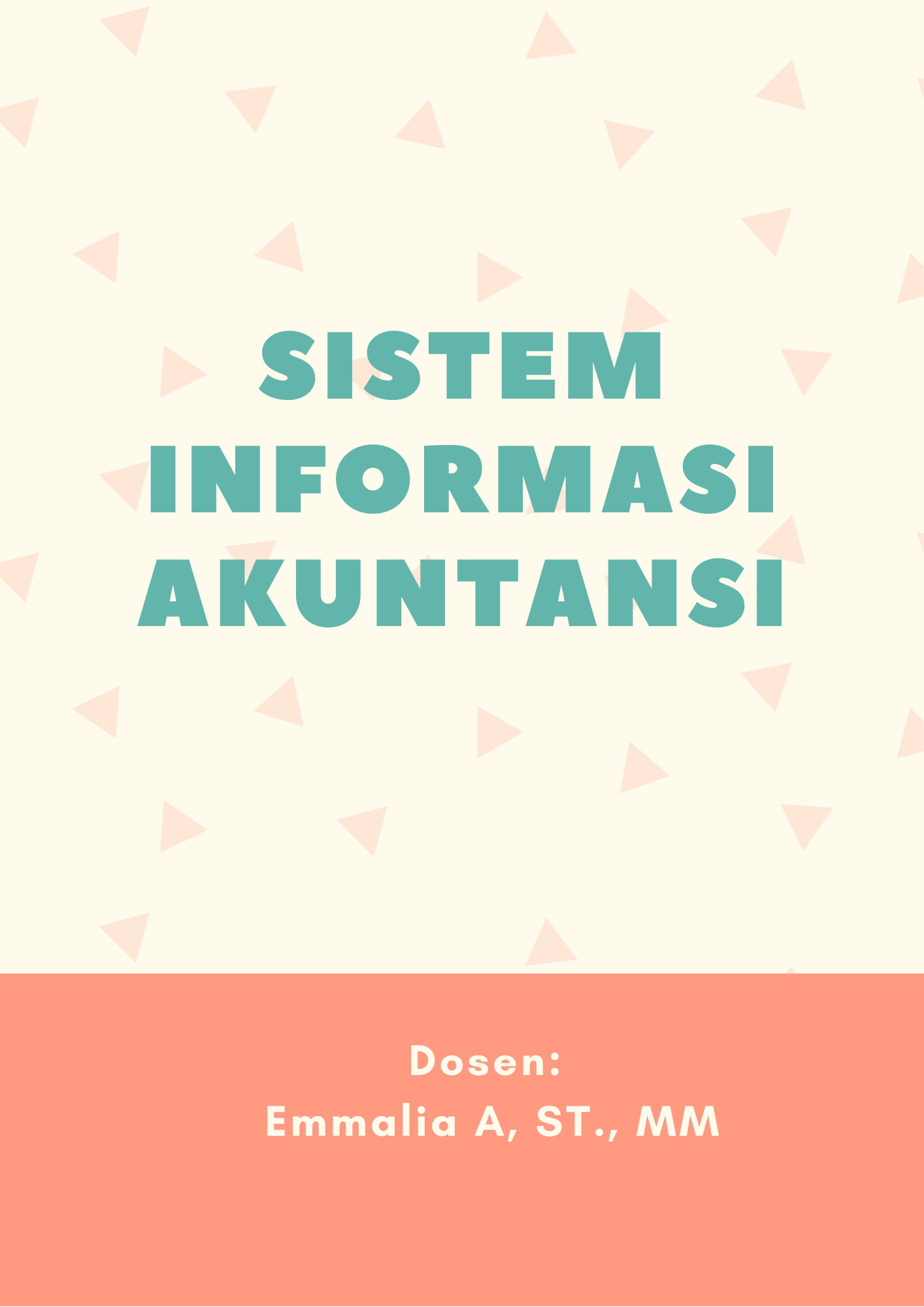 SISTEM INFORMASI AKUNTANSI

Dosen:
Emmalia A, ST., MM